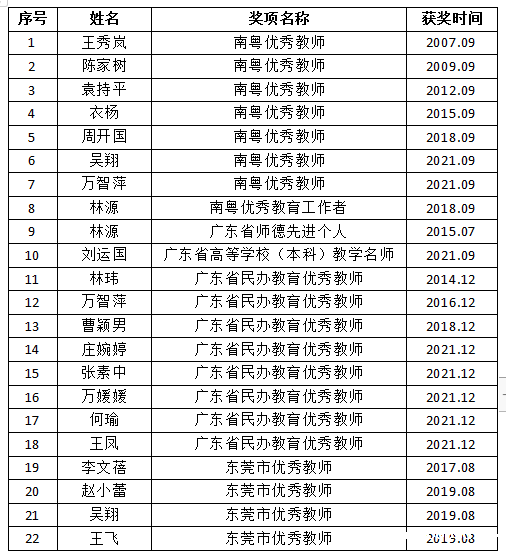 | 序号 | 姓名 | 奖项名称 | 获奖时间 |
|---|---|---|---|
| 1 | 王秀岚 | 南粤优秀教师 | 2007.09 |
| 2 | 陈家树 | 南粤优秀教师 | 2009.09 |
| 3 | 袁持平 | 南粤优秀教师 | 2012.09 |
| 4 | 衣杨 | 南粤优秀教师 | 2015.09 |
| 5 | 周开国 | 南粤优秀教师 | 2018.09 |
| 6 | 吴翔 | 南粤优秀教师 | 2021.09 |
| 7 | 万智萍 | 南粤优秀教师 | 2021.09 |
| 8 | 林源 | 南粤优秀教育工作者 | 2018.09 |
| 9 | 林源 | 广东省师德先进个人 | 2015.07 |
| 10 | 刘运国 | 广东省高等学校（本科）教学名师 | 2021.09 |
| 11 | 林玮 | 广东省民办教育优秀教师 | 2014.12 |
| 12 | 万智萍 | 广东省民办教育优秀教师 | 2016.12 |
| 13 | 曹颖男 | 广东省民办教育优秀教师 | 2018.12 |
| 14 | 庄婉婷 | 广东省民办教育优秀教师 | 2021.12 |
| 15 | 张素中 | 广东省民办教育优秀教师 | 2021.12 |
| 16 | 万媛媛 | 广东省民办教育优秀教师 | 2021.12 |
| 17 | 何瑜 | 广东省民办教育优秀教师 | 2021.12 |
| 18 | 王凤 | 广东省民办教育优秀教师 | 2021.12 |
| 19 | 李文蓓 | 东莞市优秀教师 | 2017.08 |
| 20 | 赵小蕾 | 东莞市优秀教师 | 2019.08 |
| 21 | 吴翔 | 东莞市优秀教师 | 2019.08 |
| 22 | 王飞 | 东莞市优秀教师 | 2019.08 |